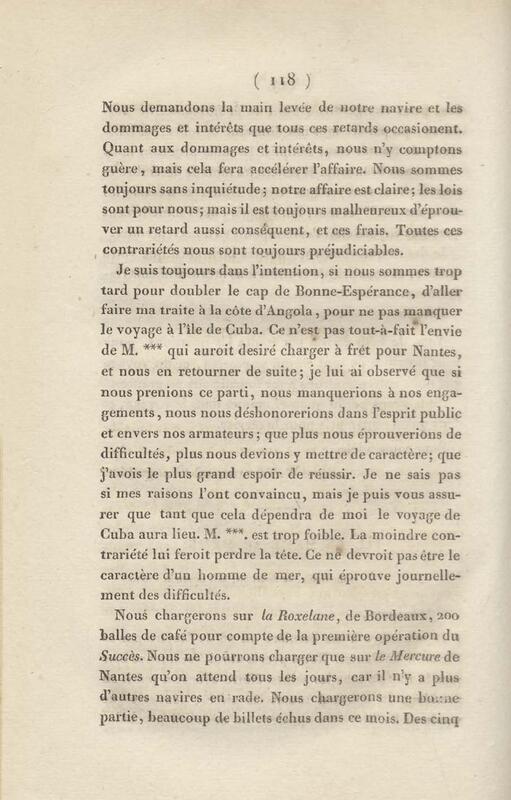 ( 118 )

Nous demandons la main levée de notre navire et les dommages et intérêts que tous ces retards occasionent. Quant aux dommages et intérêts, nous n'y comptons guère, mais cela fera accélérer l'affaire. Nous sommes toujours sans inquiétude; notre affaire est claire; les lois sont pour nous; mais il est toujours malheureux d'éprouver un retard aussi conséquent, et ces frais. Toutes ces contrariétés nous sont toujours préjudiciables.

Je suis toujours dans l'intention, si nous sommes trop tard pour doubler le cap de Bonne-Espérance, d'aller faire ma traite à la côte d'Angola, pour ne pas manquer le voyage à l'île de Cuba. Ce n'est pas tout-à-fait l'envie de M. *** qui auroit desiré charger à frêt pour Nantes, et nous en retourner de suite; je lui ai observé que si nous prenions ce parti, nous manquerions à nos engagements, nous nous déshonorerions dans l'esprit public et envers nos armateurs; que plus nous éprouverions de difficultés, plus nous devions y mettre de caractère; que j'avois le plus grand espoir de réussir. Je ne sais pas si mes raisons l'ont convaincu, mais je puis vous assurer que tant que cela dépendra de moi le voyage de Cuba aura lieu. M. ***. est trop foible. La moindre contrariété lui feroit perdre la tête. Ce ne devroit pas être le caractère d'un homme de mer, qui éprouve journellement des difficultés.

Nous chargerons sur la Roxelane, de Bordeaux, 200 balles de café pour compte de la première opération du Succès. Nous ne pourrons charger que sur le Mercure de Nantes qu'on attend tous les jours, car il n'y a plus d'autres navires en rade. Nous chargerons une bonne partie, beaucoup de billets échus dans ce mois. Des cinq